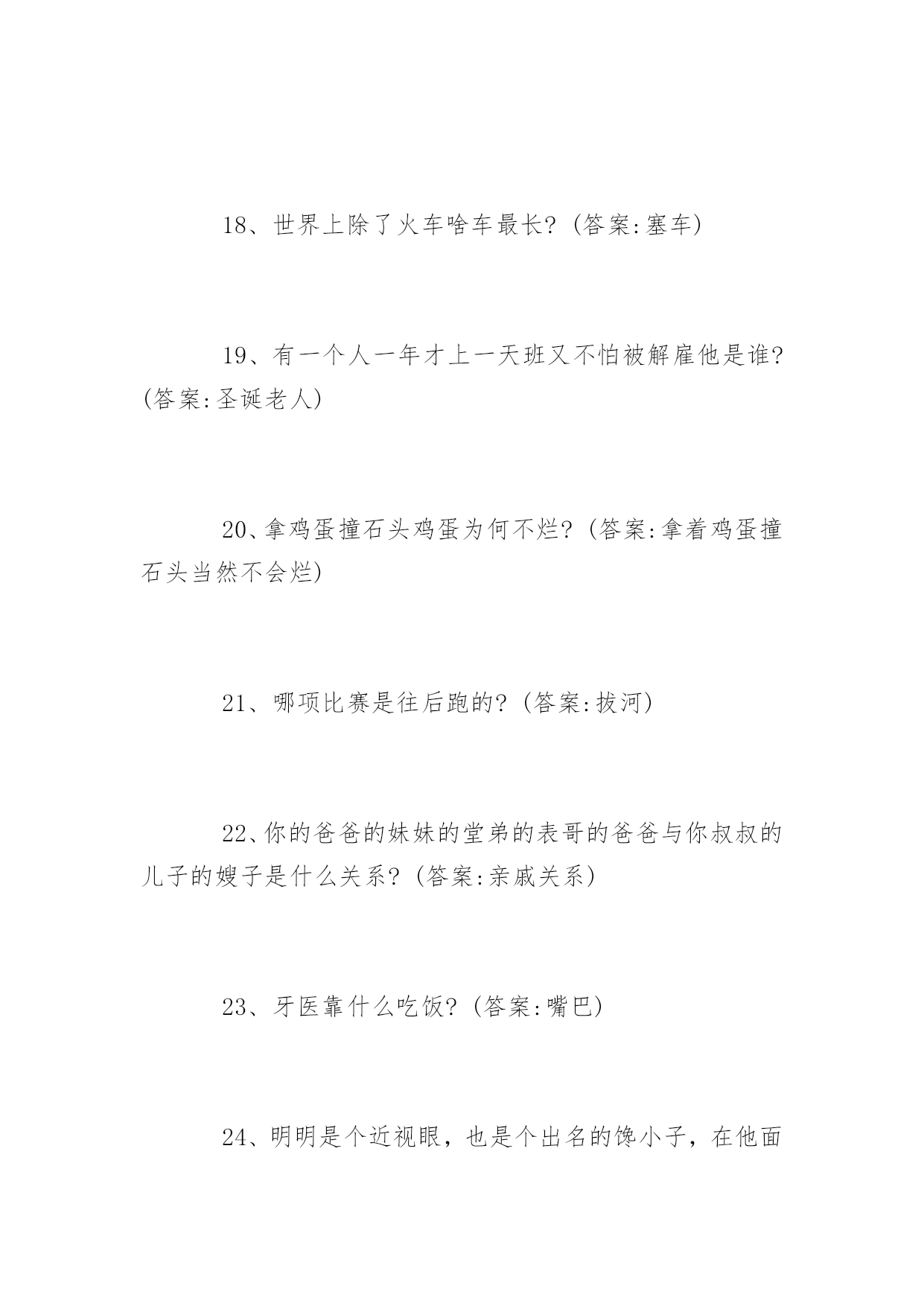 18、世界上除了火车啥车最长?(答案:塞车)

19、有一个人一年才上一天班又不怕被解雇他是谁?(答案:圣诞老人)

20、拿鸡蛋撞石头鸡蛋为何不烂?(答案:拿着鸡蛋撞石头当然不会烂)

21、哪项比赛是往后跑的?(答案:拔河)

22、你的爸爸的妹妹的堂弟的表哥的爸爸与你叔叔的儿子的嫂子是什么关系?(答案:亲戚关系)

23、牙医靠什么吃饭?(答案:嘴巴)

24、明明是个近视眼，也是个出名的馋小子，在他面